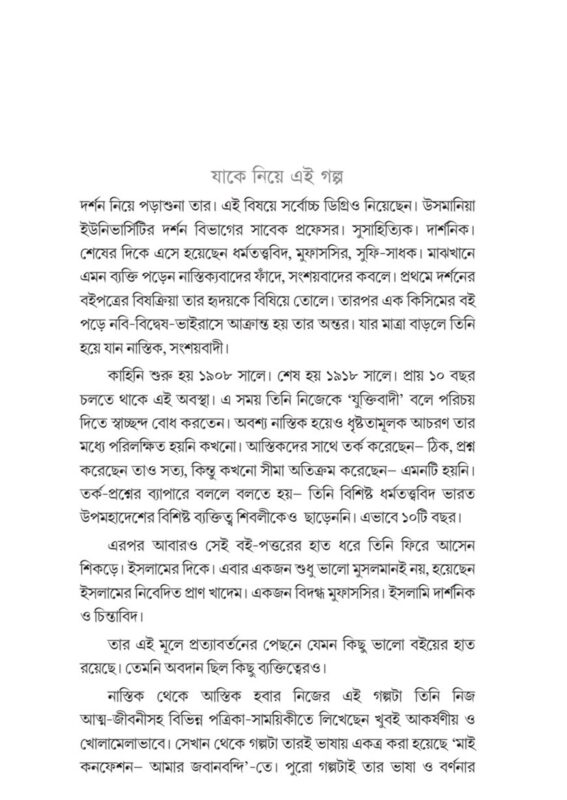 যাকে নিয়ে এই গল্প

দর্শন নিয়ে পড়াশুনা তার। এই বিষয়ে সর্বোচ্চ ডিগ্রিও নিয়েছেন। উসমানিয়া ইউনিভার্সিটির দর্শন বিভাগের সাবেক প্রফেসর। সুসাহিত্যিক। দার্শনিক। শেষের দিকে এসে হয়েছেন ধর্মতত্ত্ববিদ, মুফাসসির, সুফি-সাধক। মাঝখানে এমন ব্যক্তি পড়েন নাস্তিক্যবাদের ফাঁদে, সংশয়বাদের কবলে। প্রথমে দর্শনের বইপত্রের বিষক্রিয়া তার হৃদয়কে বিষিয়ে তোলে। তারপর এক কিসিমের বই পড়ে নবি-বিদ্বেষ-ভাইরাসে আক্রান্ত হয় তার অন্তর। যার মাত্রা বাড়লে তিনি হয়ে যান নাস্তিক, সংশয়বাদী।

কাহিনি শুরু হয় ১৯০৮ সালে। শেষ হয় ১৯১৮ সালে। প্রায় ১০ বছর চলতে থাকে এই অবস্থা। এ সময় তিনি নিজেকে 'যুক্তিবাদী' বলে পরিচয় দিতে স্বাচ্ছন্দ বোধ করতেন। অবশ্য নাস্তিক হয়েও ধৃষ্টতামূলক আচরণ তার মধ্যে পরিলক্ষিত হয়নি কখনো। আস্তিকদের সাথে তর্ক করেছেন– ঠিক, প্রশ্ন করেছেন তাও সত্য, কিন্তু কখনো সীমা অতিক্রম করেছেন– এমনটি হয়নি। তর্ক-প্রশ্নের ব্যাপারে বললে বলতে হয়– তিনি বিশিষ্ট ধর্মতত্ত্ববিদ ভারত উপমহাদেশের বিশিষ্ট ব্যক্তিত্ব শিবলীকেও ছাড়েননি। এভাবে ১০টি বছর।

এরপর আবারও সেই বই-পত্তরের হাত ধরে তিনি ফিরে আসেন শিকড়ে। ইসলামের দিকে। এবার একজন শুধু ভালো মুসলমানই নয়, হয়েছেন ইসলামের নিবেদিত প্রাণ খাদেম। একজন বিদগ্ধ মুফাসসির। ইসলামি দার্শনিক ও চিন্তাবিদ।

তার এই মূলে প্রত্যাবর্তনের পেছনে যেমন কিছু ভালো বইয়ের হাত রয়েছে। তেমনি অবদান ছিল কিছু ব্যক্তিত্বেরও।

নাস্তিক থেকে আস্তিক হবার নিজের এই গল্পটা তিনি নিজ আত্ম-জীবনীসহ বিভিন্ন পত্রিকা-সাময়িকীতে লিখেছেন খুবই আকর্ষণীয় ও খোলামেলাভাবে। সেখান থেকে গল্পটা তারই ভাষায় একত্র করা হয়েছে 'মাই কনফেশন– আমার জবানবন্দি'-তে। পুরো গল্পটাই তার ভাষা ও বর্ণনার